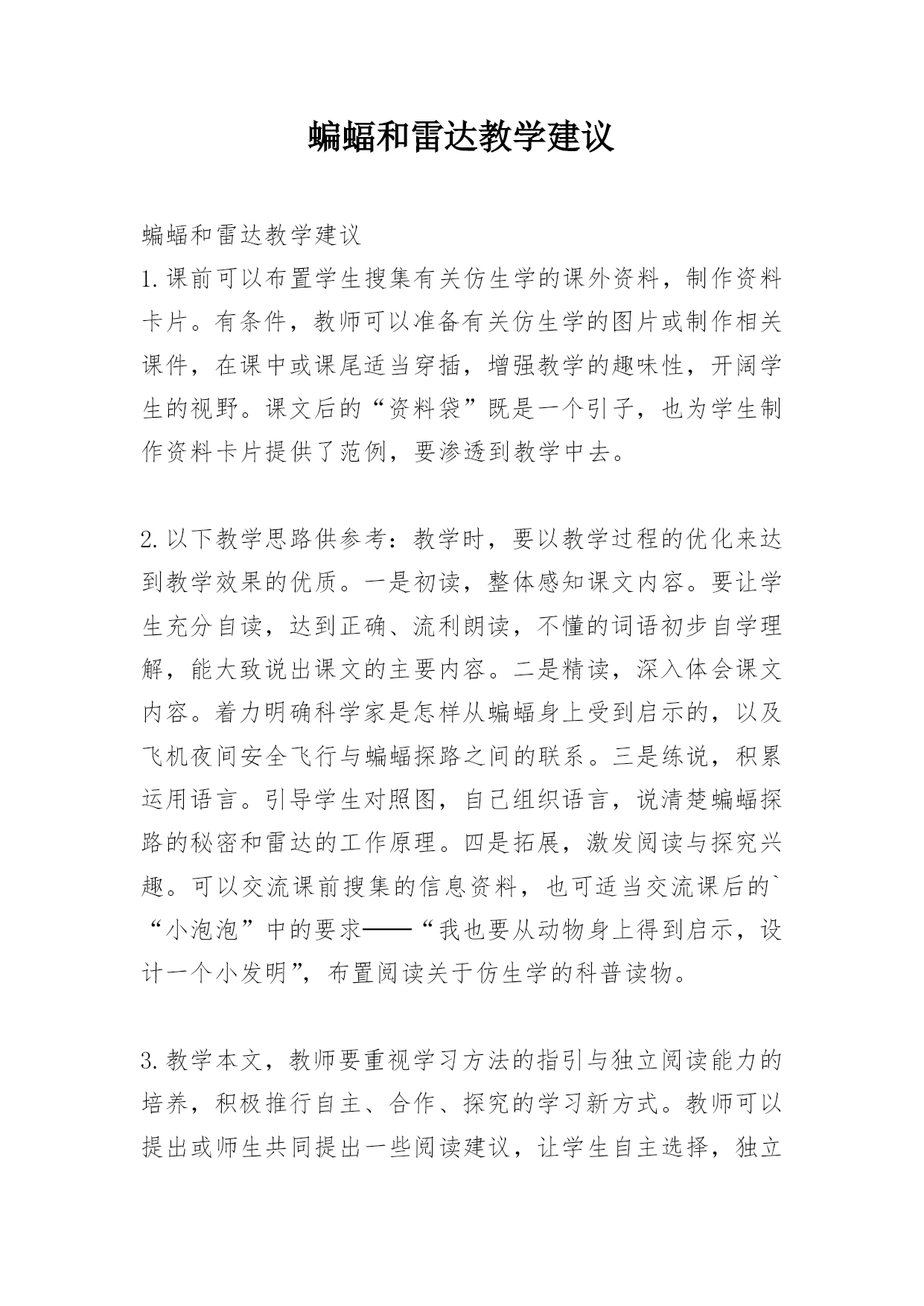 蝙蝠和雷达教学建议

蝙蝠和雷达教学建议

1.课前可以布置学生搜集有关仿生学的课外资料，制作资料卡片。有条件，教师可以准备有关仿生学的图片或制作相关课件，在课中或课尾适当穿插，增强教学的趣味性，开阔学生的视野。课文后的“资料袋”既是一个引子，也为学生制作资料卡片提供了范例，要渗透到教学中去。

2.以下教学思路供参考：教学时，要以教学过程的优化来达到教学效果的优质。一是初读，整体感知课文内容。要让学生充分自读，达到正确、流利朗读，不懂的词语初步自学理解，能大致说出课文的主要内容。二是精读，深入体会课文内容。着力明确科学家是怎样从蝙蝠身上受到启示的，以及飞机夜间安全飞行与蝙蝠探路之间的联系。三是练说，积累运用语言。引导学生对照图，自己组织语言，说清楚蝙蝠探路的秘密和雷达的工作原理。四是拓展，激发阅读与探究兴趣。可以交流课前搜集的信息资料，也可适当交流课后的`“小泡泡”中的要求——“我也要从动物身上得到启示，设计一个小发明”，布置阅读关于仿生学的科普读物。

3.教学本文，教师要重视学习方法的指引与独立阅读能力的培养，积极推行自主、合作、探究的学习新方式。教师可以提出或师生共同提出一些阅读建议，让学生自主选择，独立